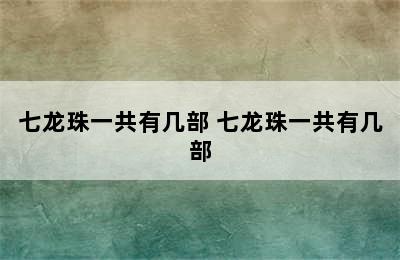 七龙珠一共有几部 七龙珠一共有几部